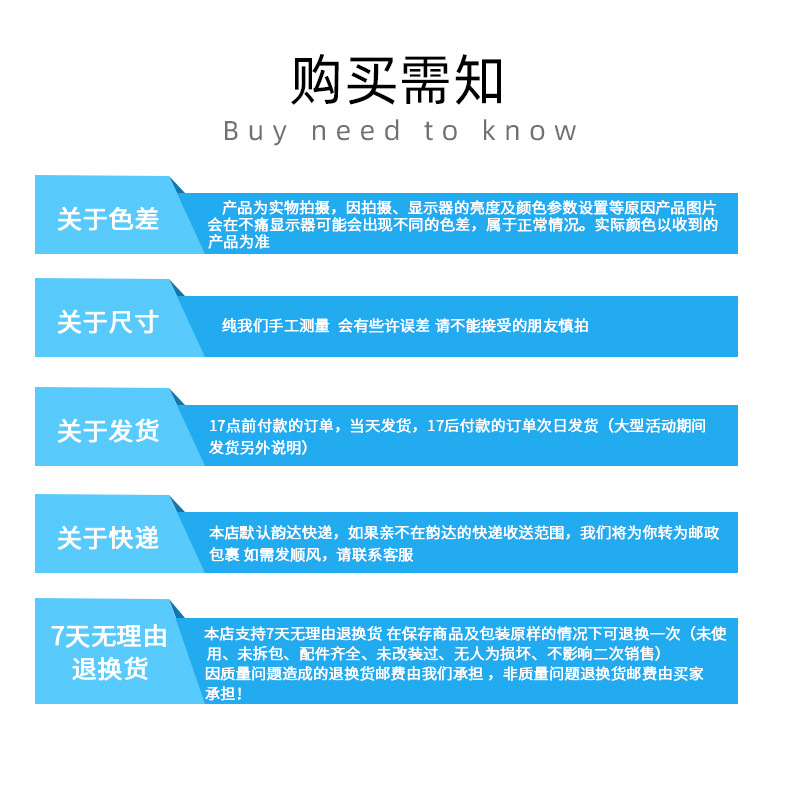 购买需知
Buy need to know

关于色差

产品为实物拍摄，因拍摄、显示器的亮度及颜色参数设置等原因产品图片会在不痛显示器可能会出现不同的色差，属于正常情况。实际颜色以收到的产品为准

关于尺寸

纯我们手工测量 会有些许误差 请不能接受的朋友慎拍

关于发货

17点前付款的订单，当天发货，17后付款的订单次日发货（大型活动期间发货另外说明）

关于快递

本店默认韵达快递，如果亲不在韵达的快递收送范围，我们将为你转为邮政包裹 如需发顺风，请联系客服

7天无理由退换货

本店支持7天无理由退换货 在保存商品及包装原样的情况下可退换一次（未使用、未拆包、配件齐全、未改装过、无人为损坏、不影响二次销售）
因质量问题造成的退换货邮费由我们承担 ，非质量问题退换货邮费由买家承担！